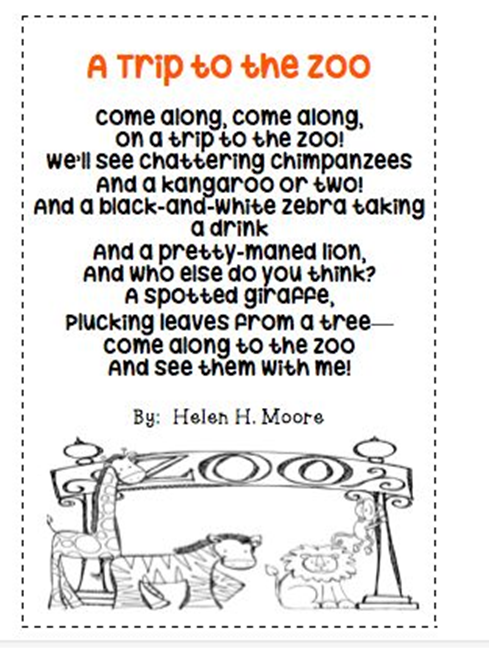 A Trip to the Zoo

Come along, come along,
On a trip to the zoo!
We'll see chattering chimpanzees
And a kangaroo or two!
And a black-and-white zebra taking a drink
And a pretty-maned lion,
And who else do you think?
A spotted giraffe,
Plucking leaves from a tree—
Come along to the zoo
And see them with me!

By: Helen H. Moore

ZOO